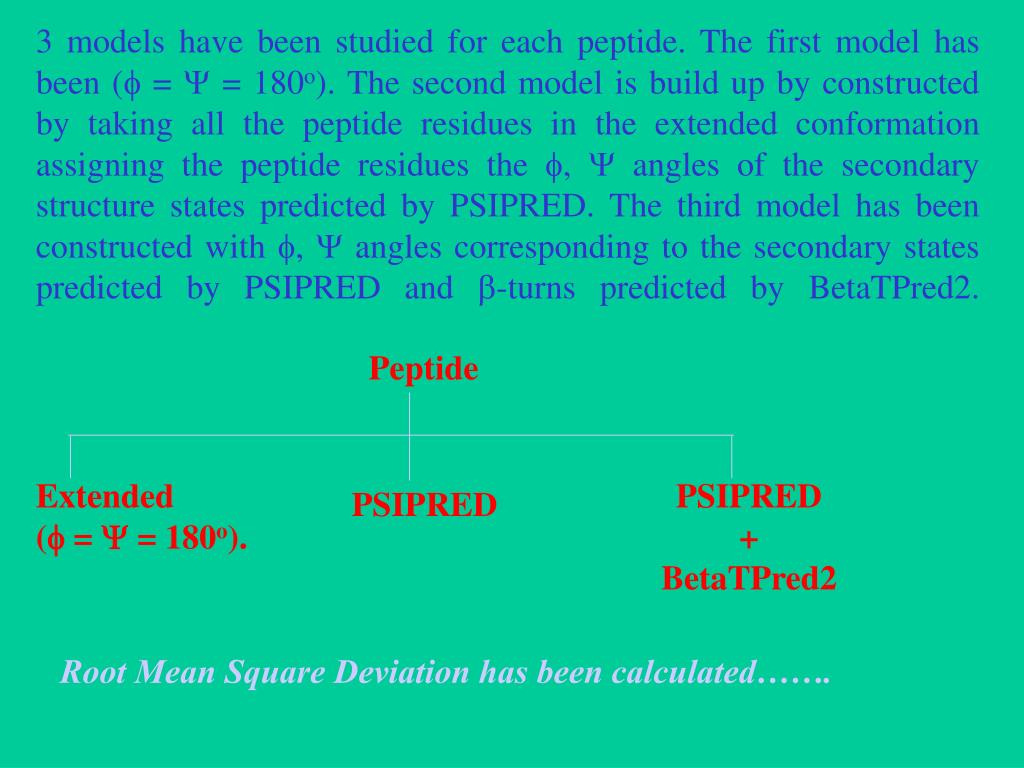 3 models have been studied for each peptide. The first model has been ($\phi = \Psi = 180^o$). The second model is build up by constructed by taking all the peptide residues in the extended conformation assigning the peptide residues the $\phi$, $\Psi$ angles of the secondary structure states predicted by PSIPRED. The third model has been constructed with $\phi$, $\Psi$ angles corresponding to the secondary states predicted by PSIPRED and $\beta$-turns predicted by BetaTPred2.

Peptide

Extended
($\phi = \Psi = 180^o$).

PSIPRED

PSIPRED
+
BetaTPred2

Root Mean Square Deviation has been calculated…….